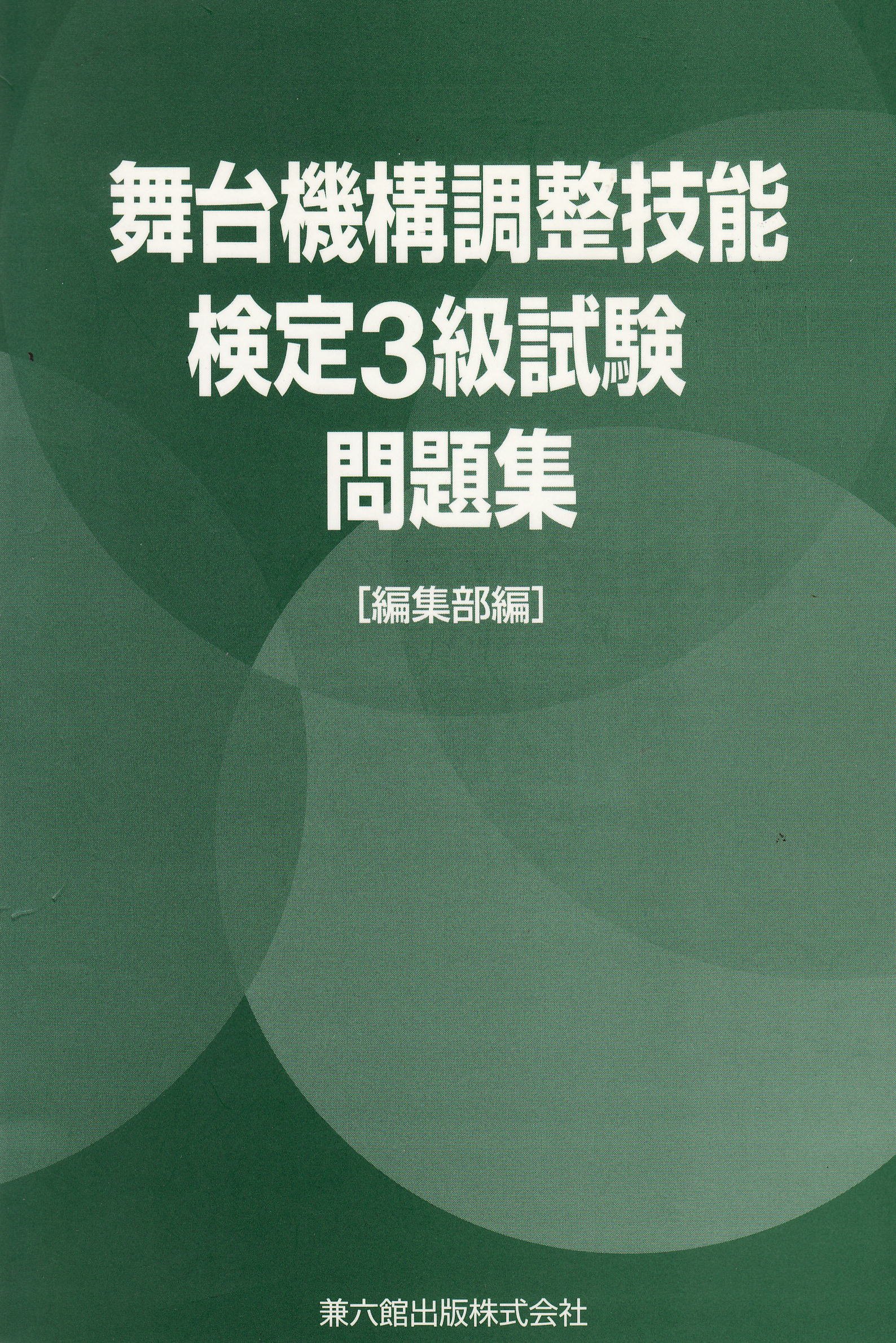 舞台機構調整技能
検定3級試験
問題集

[編集部編]

兼六館出版株式会社